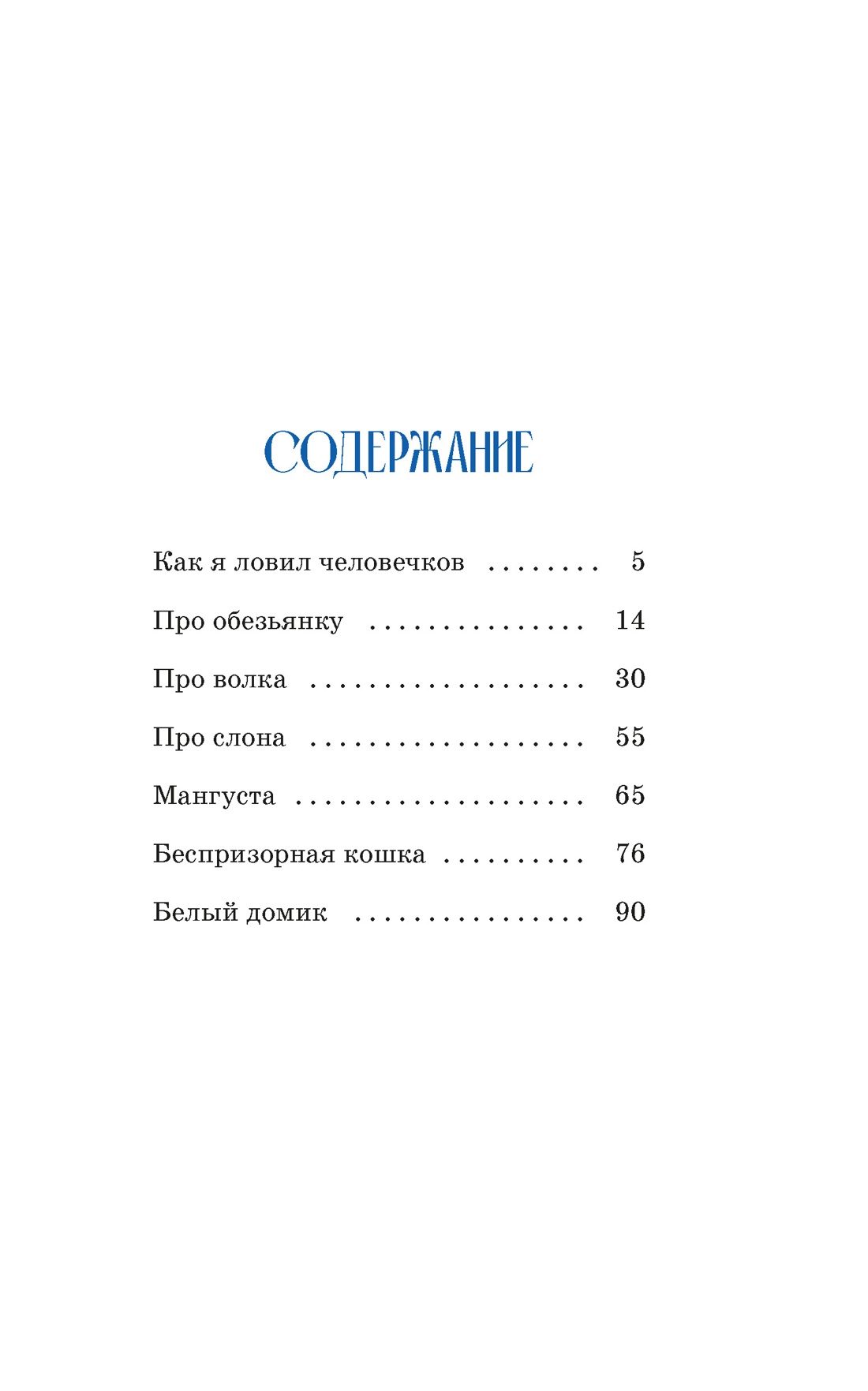 СОДЕРЖАНИЕ

Как я ловил человечков . . . . . . . . 5

Про обезьянку . . . . . . . . . . . . . . . 14

Про волка . . . . . . . . . . . . . . . . . . . 30

Про слона . . . . . . . . . . . . . . . . . . . 55

Мангуста . . . . . . . . . . . . . . . . . . . . 65

Беспризорная кошка . . . . . . . . . . 76

Белый домик . . . . . . . . . . . . . . . . 90